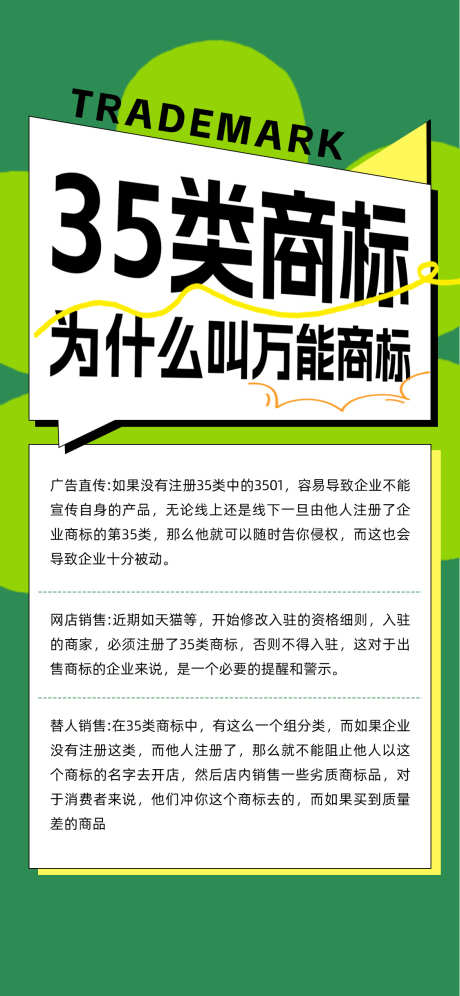 TRADEMARK

35类商标
为什么叫万能商标

广告直传:如果没有注册35类中的3501，容易导致企业不能宣传自身的产品，无论线上还是线下一旦由他人注册了企业商标的第35类，那么他就可以随时告你侵权，而这也会导致企业十分被动。

网店销售:近期如天猫等，开始修改入驻的资格细则，入驻的商家，必须注册了35类商标，否则不得入驻，这对于出售商标的企业来说，是一个必要的提醒和警示。

替人销售:在35类商标中，有这么一个组分类，而如果企业没有注册这类，而他人注册了，那么就不能阻止他人以这个商标的名字去开店，然后店内销售一些劣质商标品，对于消费者来说，他们冲你这个商标去的，而如果买到质量差的商品